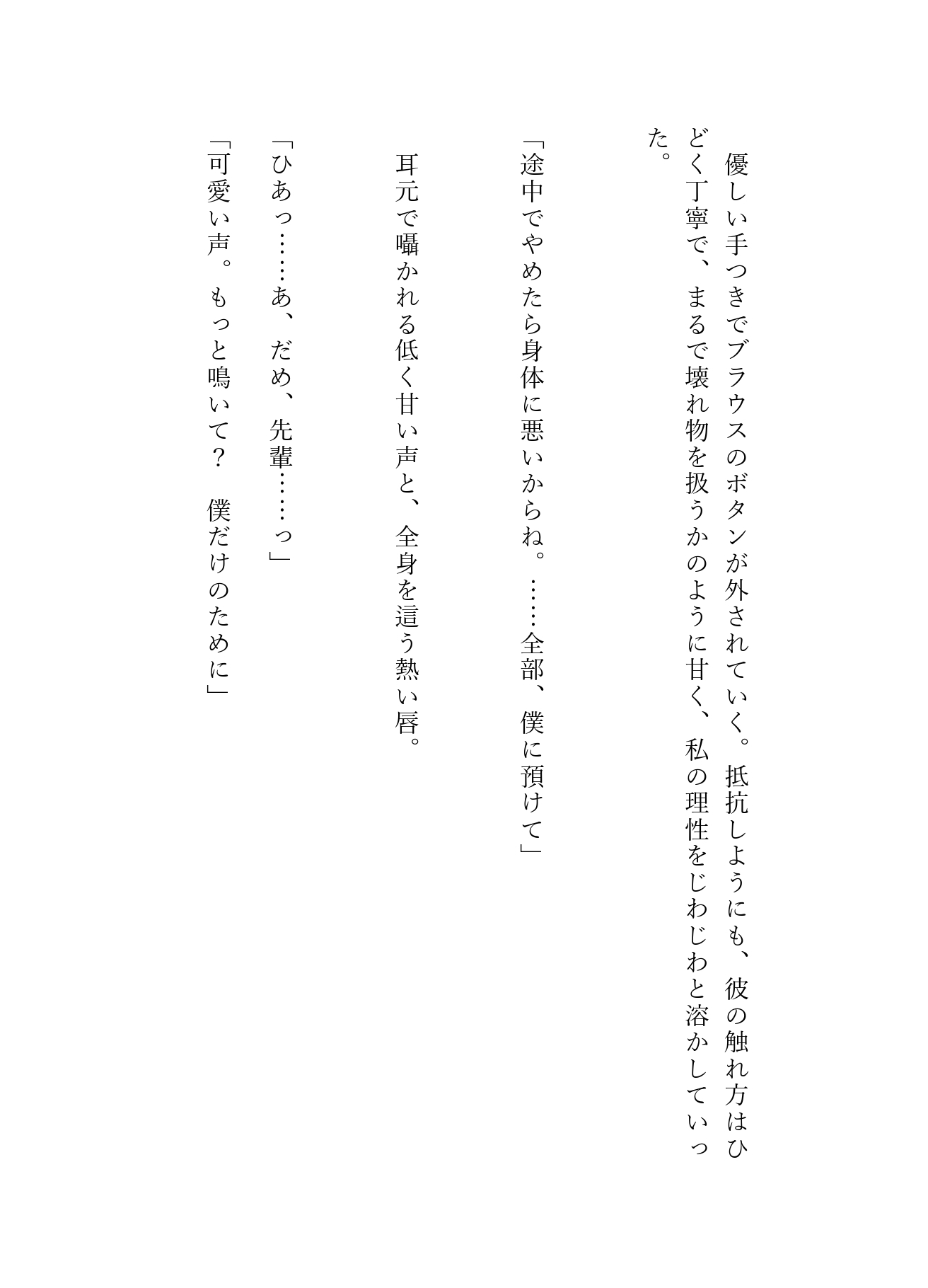 優しい手つきでブラウスのボタンが外されていく。抵抗しようにも、彼の触れ方はひどく丁寧で、まるで壊れ物を扱うかのように甘く、私の理性をじわじわと溶かしていった。

「途中でやめたら身体に悪いからね。……全部、僕に預けて」

耳元で囁かれる低く甘い声と、全身を這う熱い唇。

「ひあっ……あ、だめ、先輩……っ」

「可愛い声。もっと鳴いて？　僕だけのために」